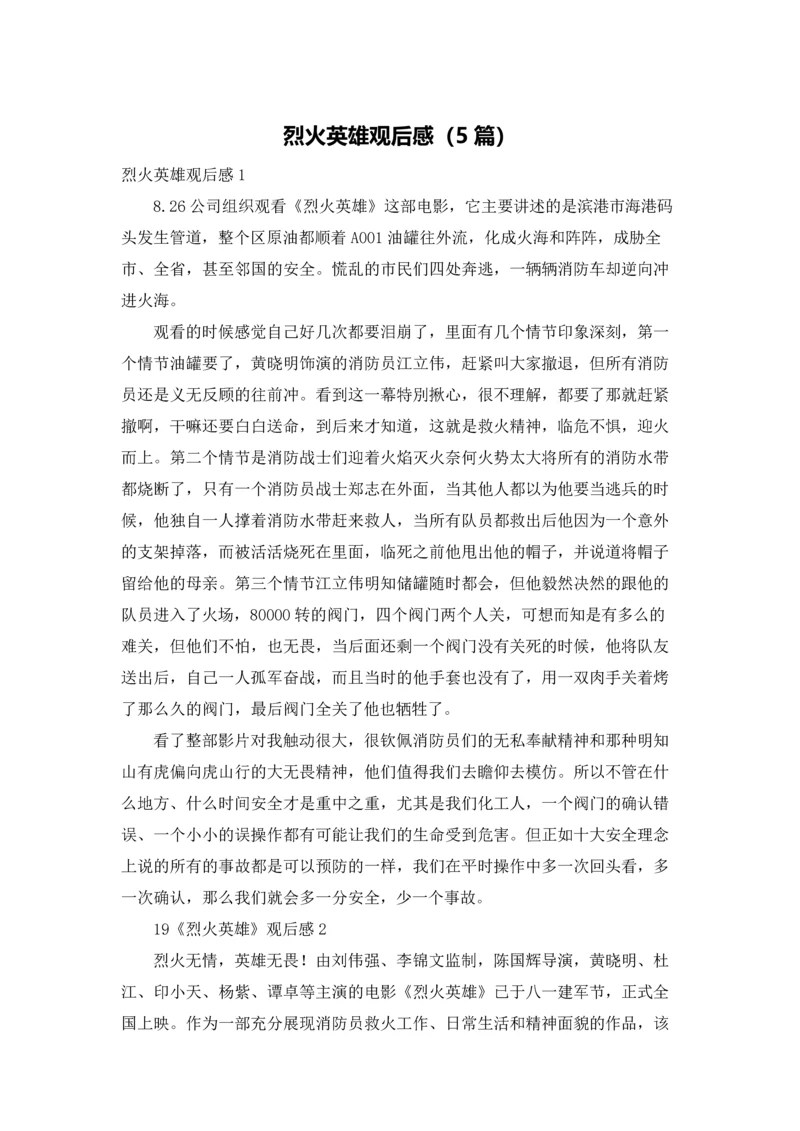 烈火英雄观后感（5篇）

烈火英雄观后感1

8.26公司组织观看《烈火英雄》这部电影，它主要讲述的是滨港市海港码头发生管道，整个区原油都顺着A001油罐往外流，化成火海和阵阵，成胁全市、全省，甚至邻国的安全。慌乱的市民们四处奔逃，一辆辆消防车却逆向冲进火海。

观看的时候感觉自己好几次都要泪崩了，里面有几个情节印象深刻，第一个情节油罐要了，黄晓明饰演的消防员江立伟，赶紧叫大家撤退，但所有消防员还是义无反顾的往前冲。看到这一幕特别揪心，很不理解，都要了那就赶紧撤啊，干嘛还要白白送命，到后来才知道，这就是救火精神，临危不惧，迎火而上。第二个情节是消防战士们迎着火焰灭火奈何火势太大将所有的消防水带都烧断了，只有一个消防员战士郑志在外面，当其他人都以为他要当逃兵的时候，他独自一人撑着消防水带赶来救人，当所有队员都救出后他因为一个意外的支架掉落，而被活活烧死在里面，临死之前他甩出他的帽子，并说道将帽子留给他的母亲。第三个情节江立伟明知储罐随时都会，但他毅然决然的跟他的队员进入了火场，80000转的阀门，四个阀门两个人关，可想而知是有多么的难关，但他们不怕，也无畏，当后面还剩一个阀门没有关死的时候，他将队友送出后，自己一人孤军奋战，而且当时的他手套也没有了，用一双肉手关着烤了那么久的阀门，最后阀门全关了他也牺牲了。

看了整部影片对我触动很大，很钦佩消防员们的无私奉献精神和那种明知山有虎偏向虎山行的大无畏精神，他们值得我们去瞻仰去模仿。所以不管在什么地方、什么时间安全才是重中之重，尤其是我们化工人，一个阀门的确认错误、一个小小的误操作都有可能让我们的生命受到危害。但正如十大安全理念上说的所有的事故都是可以预防的一样，我们在平时操作中多一次回头看，多一次确认，那么我们就会多一分安全，少一个事故。

19《烈火英雄》观后感2

烈火无情，英雄无畏！由刘伟强、李锦文监制，陈国辉导演，黄晓明、杜江、印小天、杨紫、谭卓等主演的电影《烈火英雄》已于八一建军节，正式全国上映。作为一部充分展现消防员救火工作、日常生活和精神面貌的作品，该